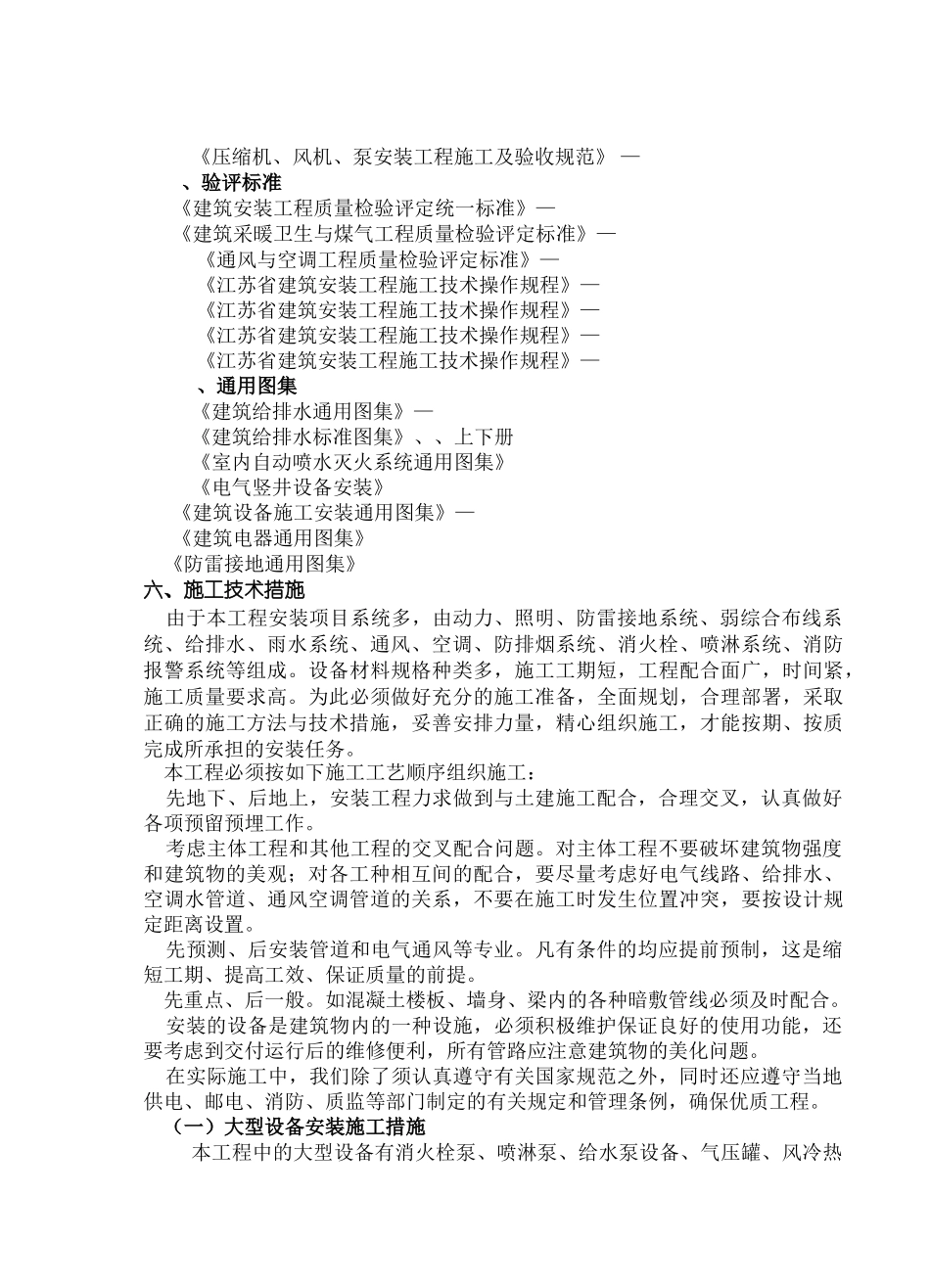 《压缩机、风机、泵安装工程施工及验收规范》—

、验评标准

《建筑安装工程质量检验评定统一标准》—

《建筑采暖卫生与煤气工程质量检验评定标准》—

《通风与空调工程质量检验评定标准》—

《江苏省建筑安装工程施工技术操作规程》—

《江苏省建筑安装工程施工技术操作规程》—

《江苏省建筑安装工程施工技术操作规程》—

《江苏省建筑安装工程施工技术操作规程》—

、通用图集

《建筑给排水通用图集》—

《建筑给排水标准图集》、、上下册

《室内自动喷水灭火系统通用图集》

《电气竖井设备安装》

《建筑设备施工安装通用图集》—

《建筑电器通用图集》

《防雷接地通用图集》

六、施工技术措施

由于本工程安装项目系统多，由动力、照明、防雷接地系统、弱综合布线系统、给排水、雨水系统、通风、空调、防排烟系统、消火栓、喷淋系统、消防报警系统等组成。设备材料规格种类多，施工工期短，工程配合面广，时间紧，施工质量要求高。为此必须做好充分的施工准备，全面规划，合理部署，采取正确的施工方法与技术措施，妥善安排力量，精心组织施工，才能按期、按质完成所承担的安装任务。

本工程必须按如下施工工艺顺序组织施工：

先地下、后地上，安装工程力求做到与土建施工配合，合理交叉，认真做好各项预留预埋工作。

考虑主体工程和其他工程的交叉配合问题。对主体工程不要破坏建筑物强度和建筑物的美观；对各工种相互间的配合，要尽量考虑好电气线路、给排水、空调水管道、通风空调管道的关系，不要在施工时发生位置冲突，要按设计规定距离设置。

先预测、后安装管道和电气通风等专业。凡有条件的均应提前预制，这是缩短工期、提高工效、保证质量的前提。

先重点、后一般。如混凝土楼板、墙身、梁内的各种暗敷管线必须及时配合。

安装的设备是建筑物内的一种设施，必须积极维护保证良好的使用功能，还要考虑到交付运行后的维修便利，所有管路应注意建筑物的美化问题。

在实际施工中，我们除了须认真遵守有关国家规范之外，同时还应遵守当地供电、邮电、消防、质监等部门制定的有关规定和管理条例，确保优质工程。

（一）大型设备安装施工措施

本工程中的大型设备有消火栓泵、喷淋泵、给水泵设备、气压罐、风冷热